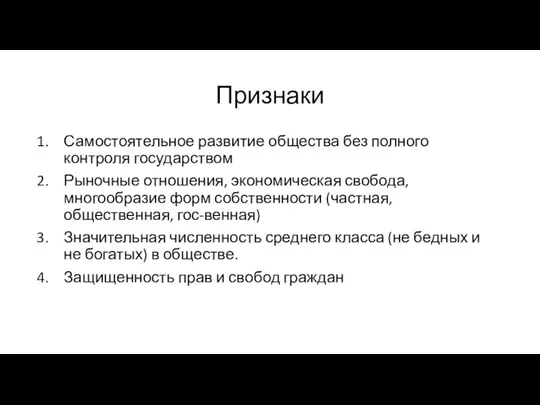 Признаки

1. Самостоятельное развитие общества без полного контроля государством
2. Рыночные отношения, экономическая свобода, многообразие форм собственности (частная, общественная, гос-венная)
3. Значительная численность среднего класса (не бедных и не богатых) в обществе.
4. Защищенность прав и свобод граждан